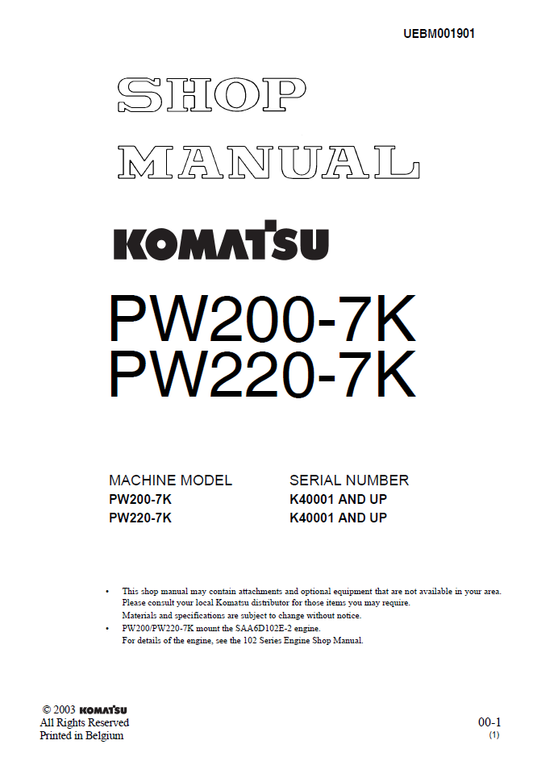 UEBM001901

SHOP
MANUAL

KOMATSU

PW200-7K
PW220-7K

| MACHINE MODEL | SERIAL NUMBER |
|---|---|
| PW200-7K | K40001 AND UP |
| PW220-7K | K40001 AND UP |

• This shop manual may contain attachments and optional equipment that are not available in your area. Please consult your local Komatsu distributor for those items you may require. Materials and specifications are subject to change without notice.
• PW200/PW220-7K mount the SAA6D102E-2 engine. For details of the engine, see the 102 Series Engine Shop Manual.

© 2003 KOMATSU
All Rights Reserved
Printed in Belgium

00-1
(1)